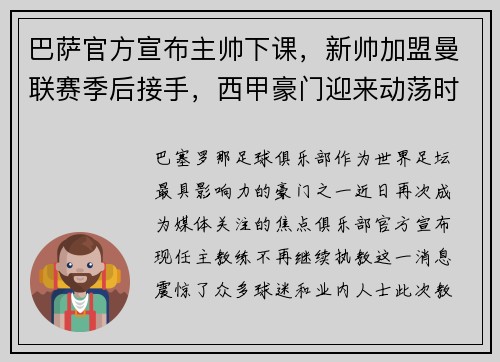 巴萨官方宣布主帅下课，新帅加盟曼联赛季后接手，西甲豪门迎来动荡时

巴塞罗那足球俱乐部作为世界足坛最具影响力的豪门之一近日再次成为媒体关注的焦点俱乐部官方宣布现任主教练不再继续执教这一消息震惊了众多球迷和业内人士此次教